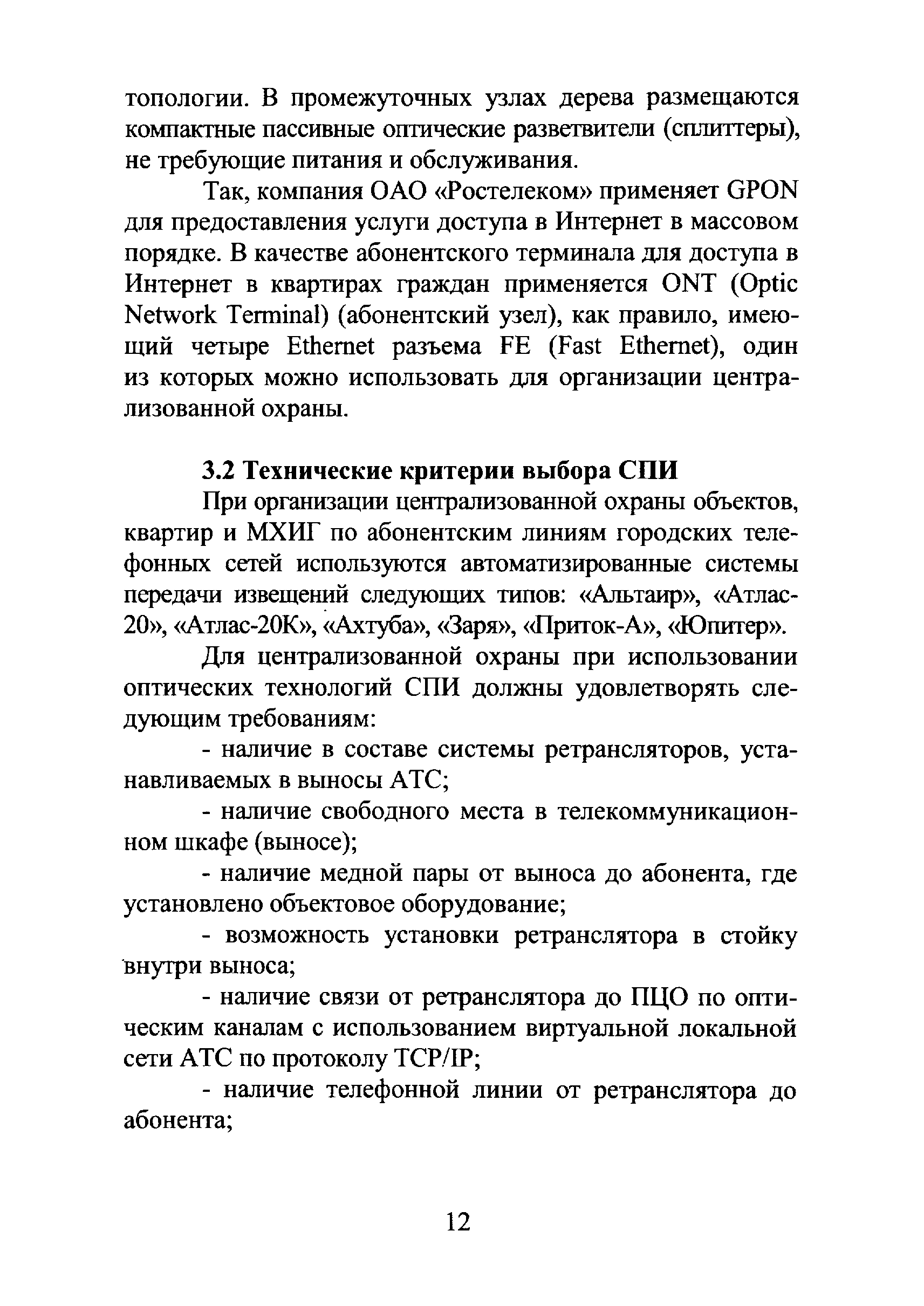 топологии. В промежуточных узлах дерева размещаются компактные пассивные оптические разветвители (сплиттеры), не требующие питания и обслуживания.

Так, компания ОАО «Ростелеком» применяет GPON для предоставления услуги доступа в Интернет в массовом порядке. В качестве абонентского терминала для доступа в Интернет в квартирах граждан применяется ONT (Optic Network Terminal) (абонентский узел), как правило, имеющий четыре Ethernet разъема FE (Fast Ethernet), один из которых можно использовать для организации централизованной охраны.

3.2 Технические критерии выбора СПИ

При организации централизованной охраны объектов, квартир и МХИГ по абонентским линиям городских телефонных сетей используются автоматизированные системы передачи извещений следующих типов: «Альтаир», «Атлас-20», «Атлас-20К», «Ахтуба», «Заря», «Приток-А», «Юпитер».

Для централизованной охраны при использовании оптических технологий СПИ должны удовлетворять следующим требованиям:

- наличие в составе системы ретрансляторов, устанавливаемых в выносы АТС;

- наличие свободного места в телекоммуникационном шкафе (выносе);

- наличие медной пары от выноса до абонента, где установлено объектовое оборудование;

- возможность установки ретранслятора в стойку внутри выноса;

- наличие связи от ретранслятора до ПЦО по оптическим каналам с использованием виртуальной локальной сети АТС по протоколу TCP/IP;

- наличие телефонной линии от ретранслятора до абонента;

12